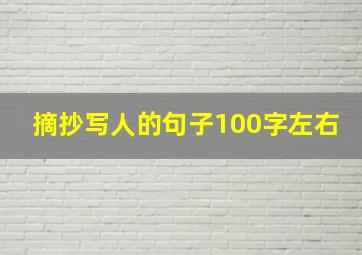 摘抄写人的句子100字左右